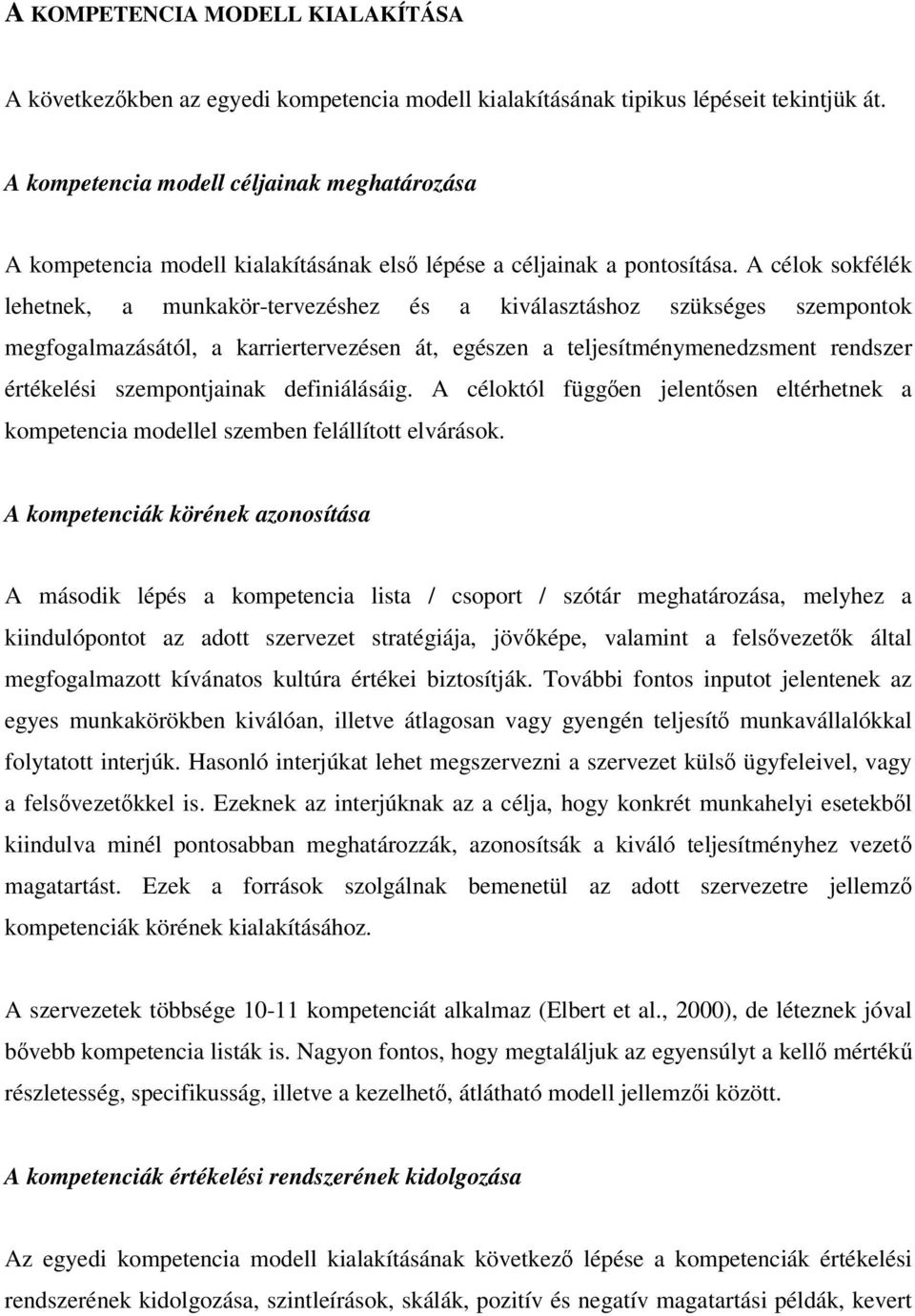 A KOMPETENCIA MODELL KIALAKÍTÁSA

A következőkben az egyedi kompetencia modell kialakításának tipikus lépéseit tekintjük át.

A kompetencia modell céljainak meghatározása

A kompetencia modell kialakításának első lépése a céljainak a pontosítása. A célok sokfélék lehetnek, a munkakör-tervezéshez és a kiválasztáshoz szükséges szempontok megfogalmazásától, a karriertervezésen át, egészen a teljesítménymenedzsment rendszer értékelési szempontjainak definiálásáig. A céloktól függően jelentősen eltérhetnek a kompetencia modellel szemben felállított elvárások.

A kompetenciák körének azonosítása

A második lépés a kompetencia lista / csoport / szótár meghatározása, melyhez a kiindulópontot az adott szervezet stratégiája, jövőképe, valamint a felsővezetők által megfogalmazott kívánatos kultúra értékei biztosítják. További fontos inputot jelentenek az egyes munkakörökben kiválóan, illetve átlagosan vagy gyengén teljesítő munkavállalókkal folytatott interjúk. Hasonló interjúkat lehet megszervezni a szervezet külső ügyfeleivel, vagy a felsővezetőkkel is. Ezeknek az interjúknak az a célja, hogy konkrét munkahelyi esetekből kiindulva minél pontosabban meghatározzák, azonosítsák a kiváló teljesítményhez vezető magatartást. Ezek a források szolgálnak bemenetül az adott szervezetre jellemző kompetenciák körének kialakításához.

A szervezetek többsége 10-11 kompetenciát alkalmaz (Elbert et al., 2000), de léteznek jóval bővebb kompetencia listák is. Nagyon fontos, hogy megtaláljuk az egyensúlyt a kellő mértékű részletesség, specifikusság, illetve a kezelhető, átlátható modell jellemzői között.

A kompetenciák értékelési rendszerének kidolgozása

Az egyedi kompetencia modell kialakításának következő lépése a kompetenciák értékelési rendszerének kidolgozása, szintleírások, skálák, pozitív és negatív magatartási példák, kevert